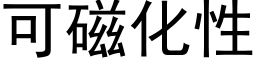 可磁化性